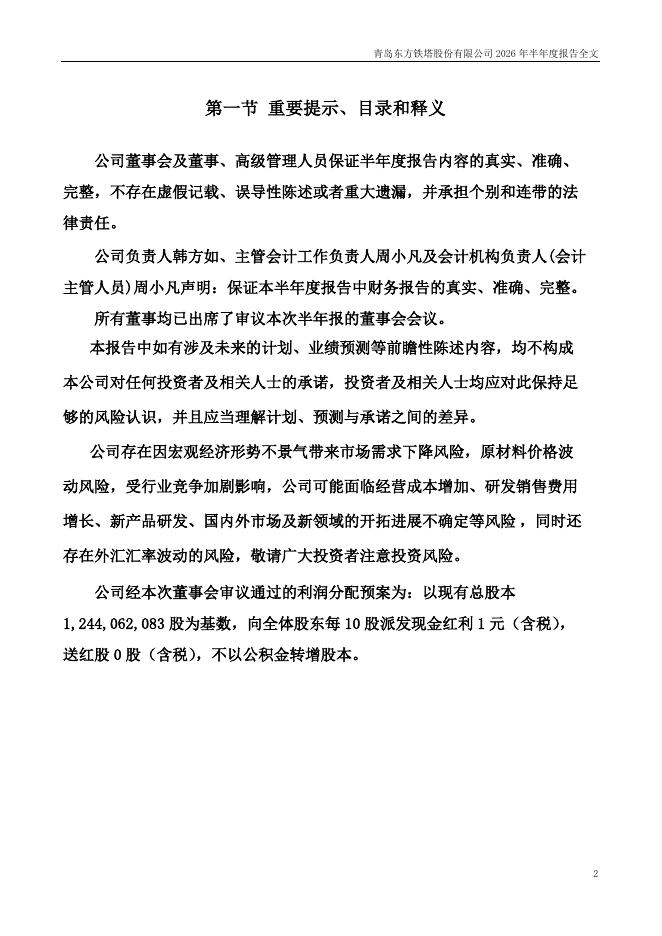 青岛东方铁塔股份有限公司 2026 年半年度报告全文

第一节 重要提示、目录和释义

公司董事会及董事、高级管理人员保证半年度报告内容的真实、准确、完整，不存在虚假记载、误导性陈述或者重大遗漏，并承担个别和连带的法律责任。

公司负责人韩方如、主管会计工作负责人周小凡及会计机构负责人(会计主管人员)周小凡声明：保证本半年度报告中财务报告的真实、准确、完整。

所有董事均已出席了审议本次半年报的董事会会议。

本报告中如有涉及未来的计划、业绩预测等前瞻性陈述内容，均不构成本公司对任何投资者及相关人士的承诺，投资者及相关人士均应对此保持足够的风险认识，并且应当理解计划、预测与承诺之间的差异。

公司存在因宏观经济形势不景气带来市场需求下降风险，原材料价格波动风险，受行业竞争加剧影响，公司可能面临经营成本增加、研发销售费用增长、新产品研发、国内外市场及新领域的开拓进展不确定等风险，同时还存在外汇汇率波动的风险，敬请广大投资者注意投资风险。

公司经本次董事会审议通过的利润分配预案为：以现有总股本 1,244,062,083 股为基数，向全体股东每 10 股派发现金红利 1 元（含税），送红股 0 股（含税），不以公积金转增股本。

2